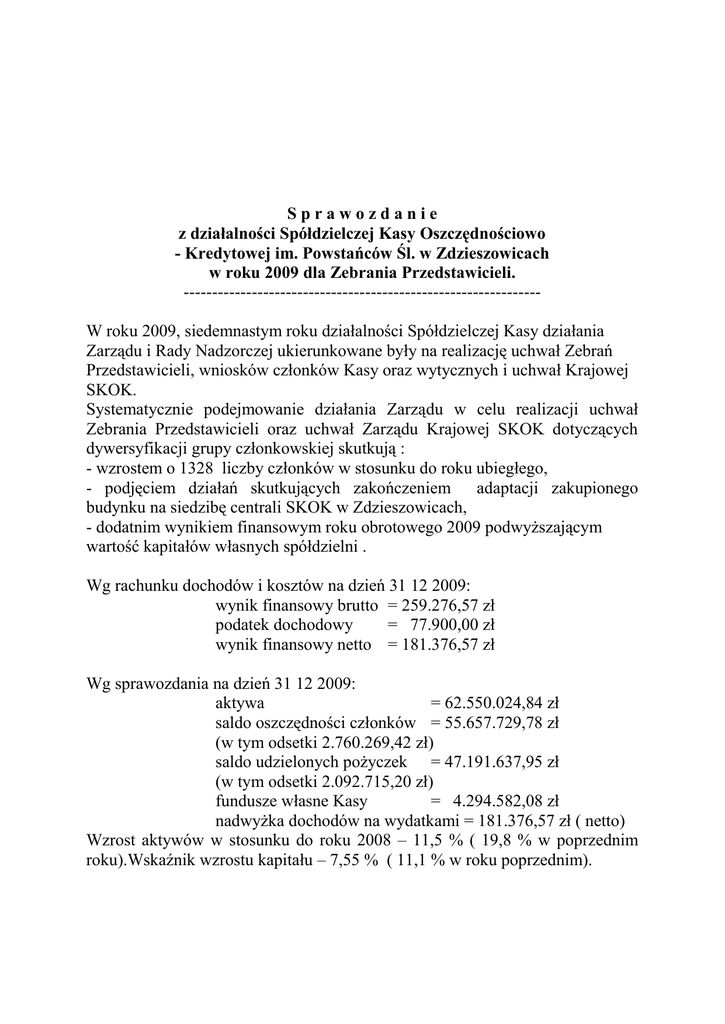 S p r a w o z d a n i e
z działalności Spółdzielczej Kasy Oszczędnościowo - Kredytowej im. Powstańców Śl. w Zdzieszowicach w roku 2009 dla Zebrania Przedstawicieli.
----------------------------------------------------------------

W roku 2009, siedemnastym roku działalności Spółdzielczej Kasy działania Zarządu i Rady Nadzorczej ukierunkowane były na realizację uchwał Zebrań Przedstawicieli, wniosków członków Kasy oraz wytycznych i uchwał Krajowej SKOK.
Systematycznie podejmowanie działania Zarządu w celu realizacji uchwał Zebrania Przedstawicieli oraz uchwał Zarządu Krajowej SKOK dotyczących dywersyfikacji grupy członkowskiej skutkują :
- wzrostem o 1328 liczby członków w stosunku do roku ubiegłego,
- podjęciem działań skutkujących zakończeniem adaptacji zakupionego budynku na siedzibę centrali SKOK w Zdzieszowicach,
- dodatnim wynikiem finansowym roku obrotowego 2009 podwyższającym wartość kapitałów własnych spółdzielni .

Wg rachunku dochodów i kosztów na dzień 31 12 2009:
wynik finansowy brutto = 259.276,57 zł
podatek dochodowy = 77.900,00 zł
wynik finansowy netto = 181.376,57 zł

Wg sprawozdania na dzień 31 12 2009:
aktywa = 62.550.024,84 zł
saldo oszczędności członków = 55.657.729,78 zł
(w tym odsetki 2.760.269,42 zł)
saldo udzielonych pożyczek = 47.191.637,95 zł
(w tym odsetki 2.092.715,20 zł)
fundusze własne Kasy = 4.294.582,08 zł
nadwyżka dochodów na wydatkami = 181.376,57 zł ( netto)
Wzrost aktywów w stosunku do roku 2008 – 11,5 % ( 19,8 % w poprzednim roku).Wskaźnik wzrostu kapitału – 7,55 % ( 11,1 % w roku poprzednim).